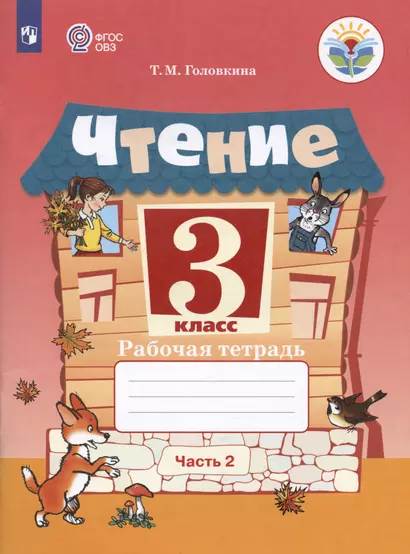 ФГОС ОВЗ

Т. М. Головкина

Чтение

3 класс

Рабочая тетрадь

Часть 2